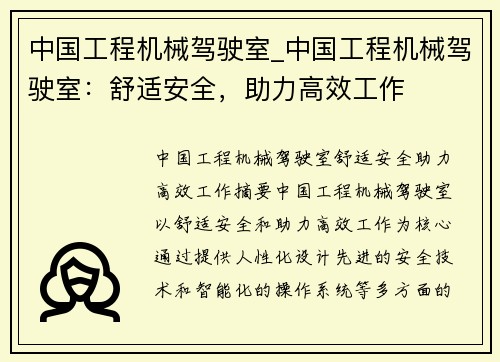 中国工程机械驾驶室_中国工程机械驾驶室：舒适安全，助力高效工作

中国工程机械驾驶室舒适安全助力高效工作摘要中国工程机械驾驶室以舒适安全和助力高效工作为核心通过提供人性化设计先进的安全技术和智能化的操作系统等多方面的